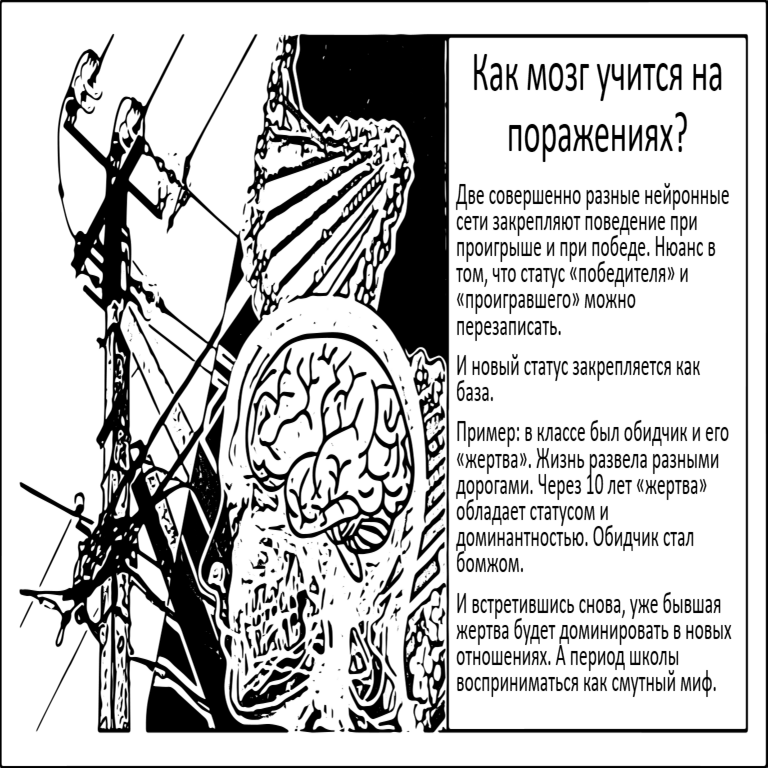 Как мозг учится на поражениях?

Две совершенно разные нейронные сети закрепляют поведение при проигрыше и при победе. Нюанс в том, что статус «победителя» и «проигравшего» можно перезаписать.

И новый статус закрепляется как база.

Пример: в классе был обидчик и его «жертва». Жизнь развела разными дорогами. Через 10 лет «жертва» обладает статусом и доминантностью. Обидчик стал бомжом.

И встретившись снова, уже бывшая жертва будет доминировать в новых отношениях. А период школы восприниматься как смутный миф.